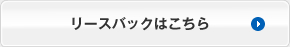 リースバックはこちら